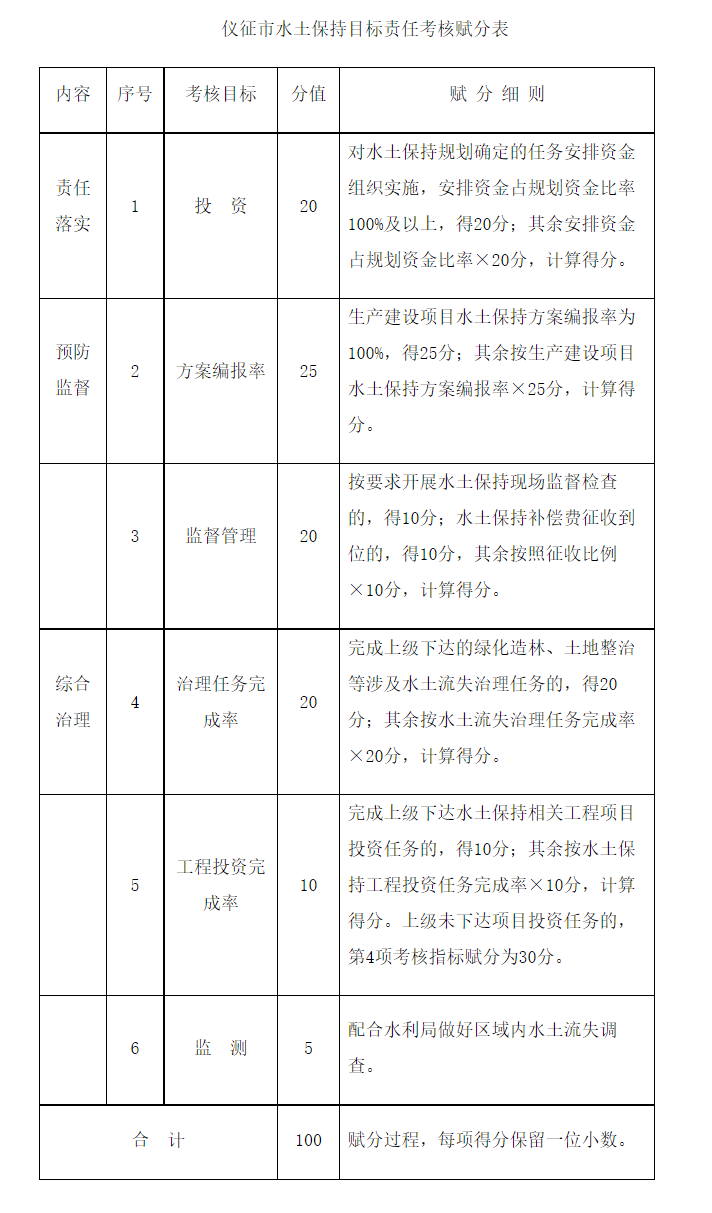 仪征市水土保持目标责任考核赋分表

| 内容 | 序号 | 考核目标 | 分值 | 赋 分 细 则 |
|---|---|---|---|---|
| 责任落实 | 1 | 投 资 | 20 | 对水土保持规划确定的任务安排资金组织实施，安排资金占规划资金比率100%及以上，得20分；其余安排资金占规划资金比率×20分，计算得分。 |
| 预防监督 | 2 | 方案编报率 | 25 | 生产建设项目水土保持方案编报率为100%，得25分；其余按生产建设项目水土保持方案编报率×25分，计算得分。 |
|  | 3 | 监督管理 | 20 | 按要求开展水土保持现场监督检查的，得10分；水土保持补偿费征收到位的，得10分，其余按照征收比例×10分，计算得分。 |
| 综合治理 | 4 | 治理任务完成率 | 20 | 完成上级下达的绿化造林、土地整治等涉及水土流失治理任务的，得20分；其余按水土流失治理任务完成率×20分，计算得分。 |
|  | 5 | 工程投资完成率 | 10 | 完成上级下达水土保持相关工程项目投资任务的，得10分；其余按水土保持工程投资任务完成率×10分，计算得分。上级未下达项目投资任务的，第4项考核指标赋分为30分。 |
|  | 6 | 监 测 | 5 | 配合水利局做好区域内水土流失调查。 |
| 合 计 | | | 100 | 赋分过程，每项得分保留一位小数。 |